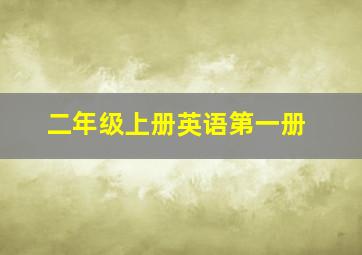 二年级上册英语第一册